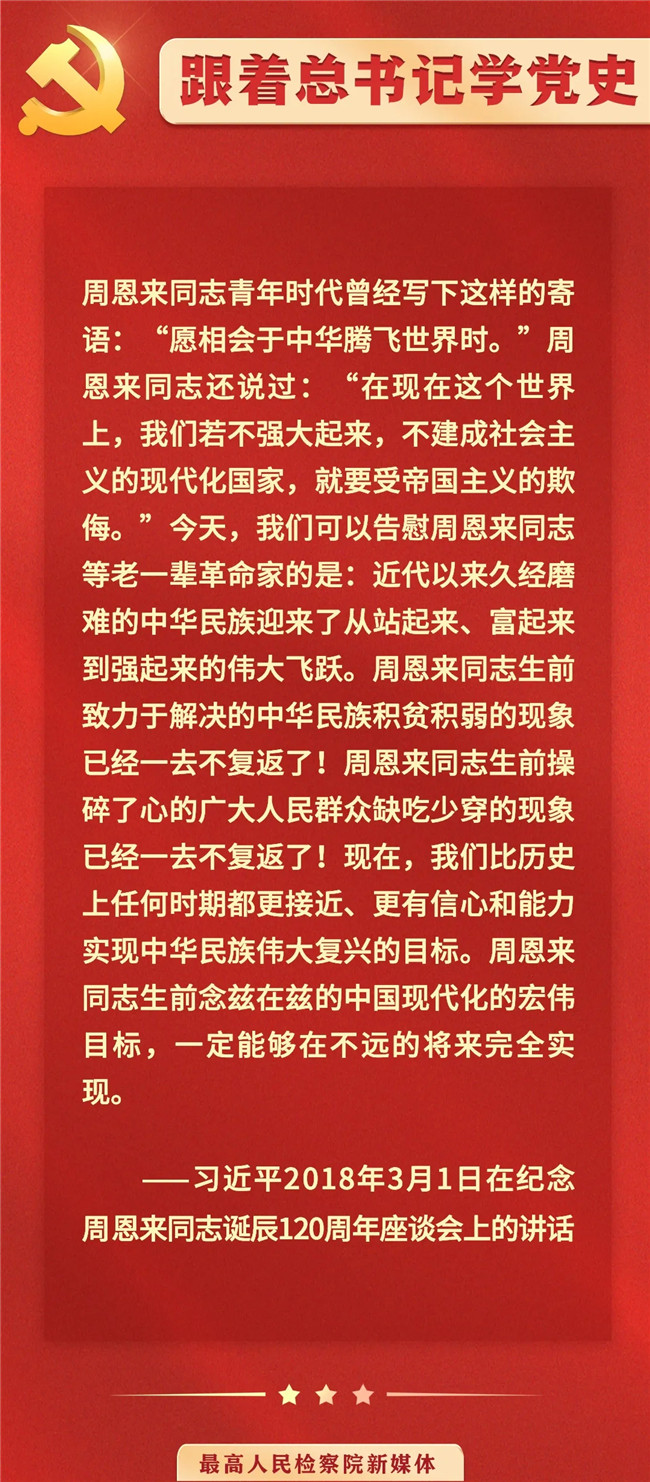 跟着总书记学党史

周恩来同志青年时代曾经写下这样的寄语：“愿相会于中华腾飞世界时。”周恩来同志还说过：“在现在这个世界上，我们若不强大起来，不建成社会主义的现代化国家，就要受帝国主义的欺侮。”今天，我们可以告慰周恩来同志等老一辈革命家的是：近代以来久经磨难的中华民族迎来了从站起来、富起来到强起来的伟大飞跃。周恩来同志生前致力于解决的中华民族积贫积弱的现象已经一去不复返了！周恩来同志生前操碎了心的广大人民群众缺吃少穿的现象已经一去不复返了！现在，我们比历史上任何时期都更接近、更有信心和能力实现中华民族伟大复兴的目标。周恩来同志生前念兹在兹的中国现代化的宏伟目标，一定能够在不远的将来完全实现。

——习近平2018年3月1日在纪念周恩来同志诞辰120周年座谈会上的讲话

最高人民检察院新媒体